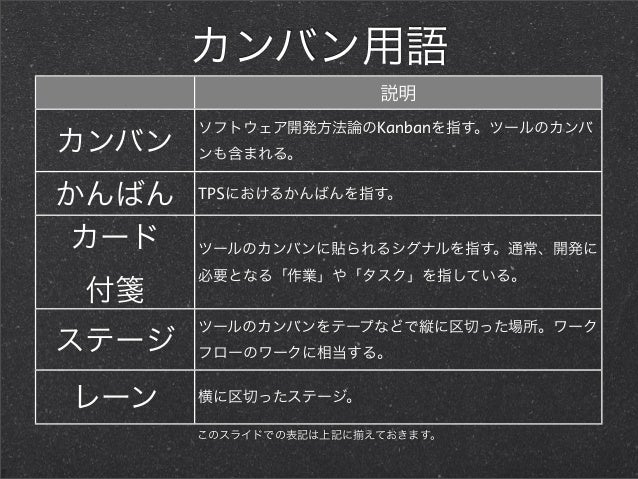 カンバン用語

|  | 説明 |
|---|---|
| カンバン | ソフトウェア開発方法論のKanbanを指す。ツールのカンバンも含まれる。 |
| かんばん | TPSにおけるかんばんを指す。 |
| カード 付箋 | ツールのカンバンに貼られるシグナルを指す。通常、開発に必要となる「作業」や「タスク」を指している。 |
| ステージ | ツールのカンバンをテープなどで縦に区切った場所。ワークフローのワークに相当する。 |
| レーン | 横に区切ったステージ。 |

このスライドでの表記は上記に揃えておきます。